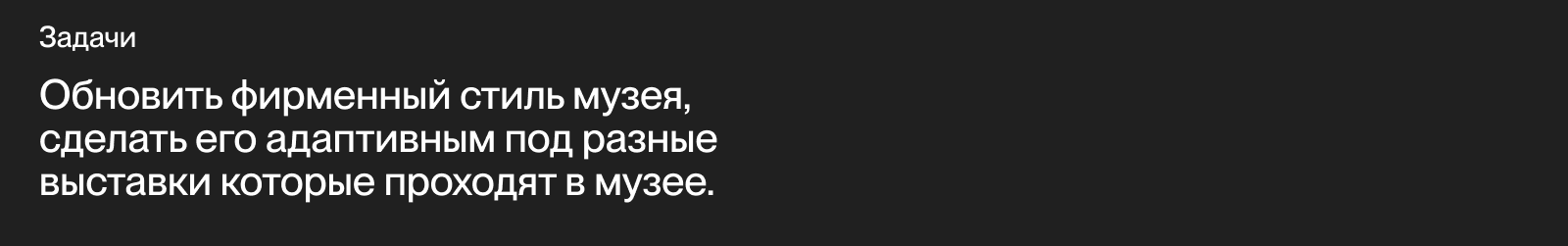 Задачи

Обновить фирменный стиль музея, сделать его адаптивным под разные выставки которые проходят в музее.